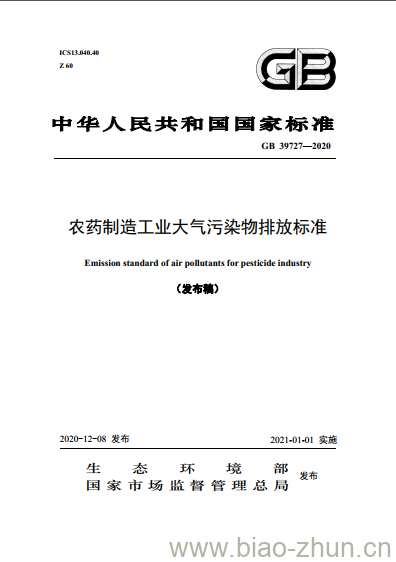 ICS13.040.40
Z 60

GB

中华人民共和国国家标准

GB 39727—2020

农药制造工业大气污染物排放标准

Emission standard of air pollutants for pesticide industry

（发布稿）

2020-12-08 发布

2021-01-01 实施

生态环境部
国家市场监督管理总局
发布

www.biao-zhun.cn